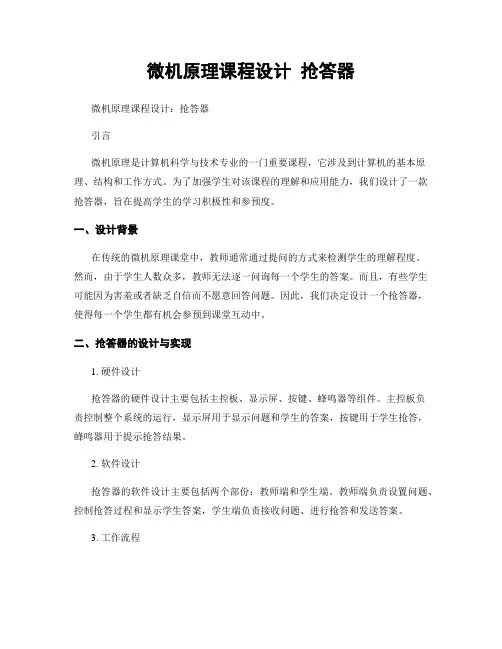 微机原理课程设计 抢答器

微机原理课程设计：抢答器

引言

微机原理是计算机科学与技术专业的一门重要课程，它涉及到计算机的基本原理、结构和工作方式。为了加强学生对该课程的理解和应用能力，我们设计了一款抢答器，旨在提高学生的学习积极性和参预度。

一、设计背景

在传统的微机原理课堂中，教师通常通过提问的方式来检测学生的理解程度。然而，由于学生人数众多，教师无法逐一问询每一个学生的答案。而且，有些学生可能因为害羞或者缺乏自信而不愿意回答问题。因此，我们决定设计一个抢答器，使得每一个学生都有机会参预到课堂互动中。

二、抢答器的设计与实现

1. 硬件设计

抢答器的硬件设计主要包括主控板、显示屏、按键、蜂鸣器等组件。主控板负责控制整个系统的运行，显示屏用于显示问题和学生的答案，按键用于学生抢答，蜂鸣器用于提示抢答结果。

2. 软件设计

抢答器的软件设计主要包括两个部份：教师端和学生端。教师端负责设置问题、控制抢答过程和显示学生答案，学生端负责接收问题、进行抢答和发送答案。

3. 工作流程